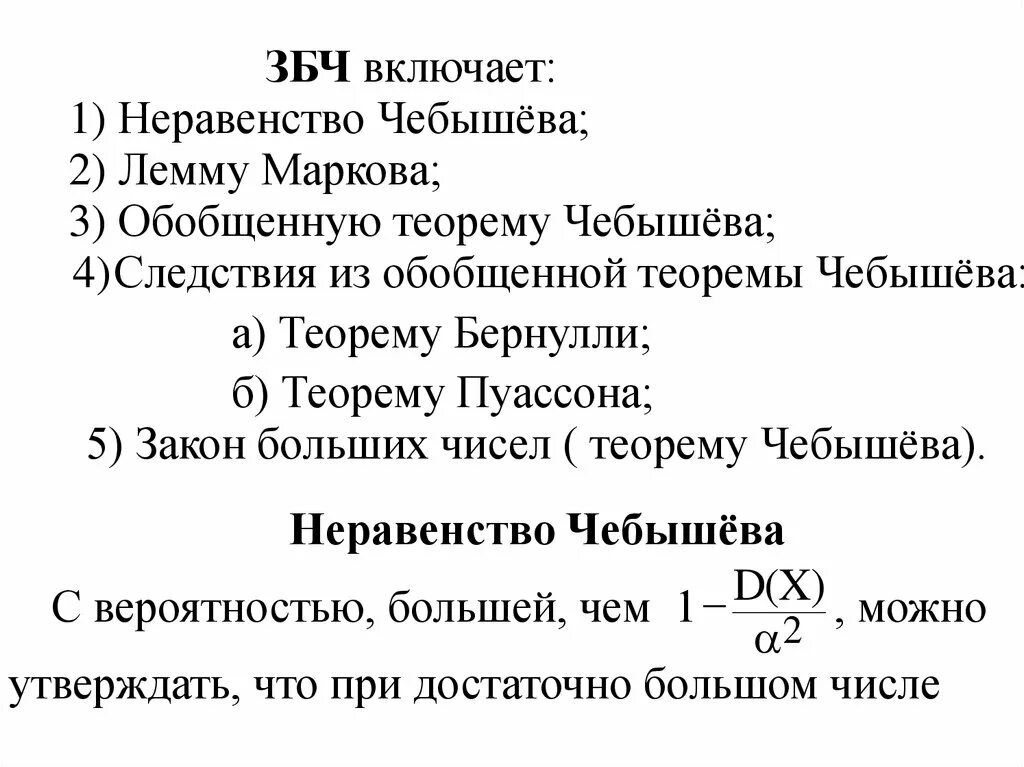 ЗБЧ включает:
1) Неравенство Чебышёва;
2) Лемму Маркова;
3) Обобщенную теорему Чебышёва;
4)Следствия из обобщенной теоремы Чебышёва:
а) Теорему Бернулли;
б) Теорему Пуассона;
5) Закон больших чисел ( теорему Чебышёва).

Неравенство Чебышёва

С вероятностью, большей, чем $1-\frac{D(X)}{\alpha^2}$, можно утверждать, что при достаточно большом числе